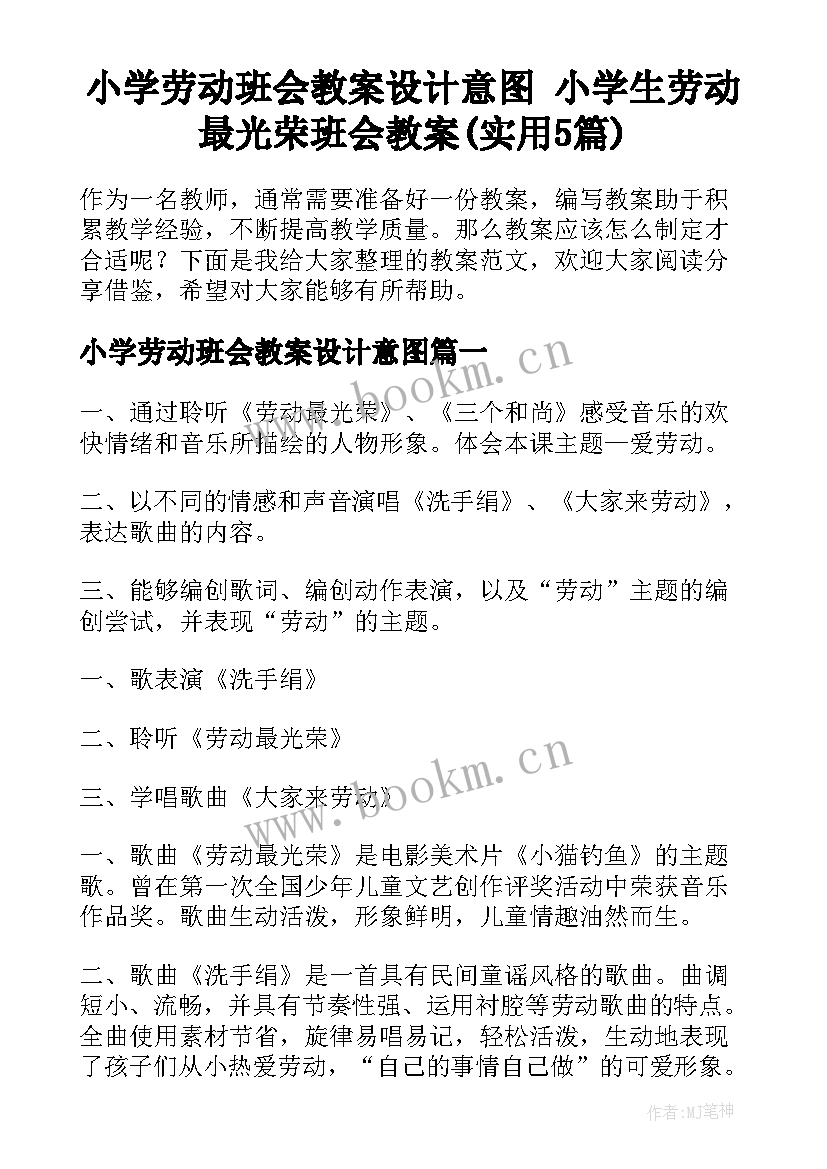 小学劳动班会教案设计意图 小学生劳动最光荣班会教案(实用5篇)

作为一名教师，通常需要准备好一份教案，编写教案助于积累教学经验，不断提高教学质量。那么教案应该怎么制定才合适呢？下面是我给大家整理的教案范文，欢迎大家阅读分享借鉴，希望对大家能够有所帮助。

小学劳动班会教案设计意图篇一

www.bookm.cn

一、通过聆听《劳动最光荣》、《三个和尚》感受音乐的欢快情绪和音乐所描绘的人物形象。体会本课主题—爱劳动。

二、以不同的情感和声音演唱《洗手绢》、《大家来劳动》，表达歌曲的内容。

三、能够编创歌词、编创动作表演，以及“劳动”主题的编创尝试，并表现“劳动”的主题。

一、歌表演《洗手绢》

二、聆听《劳动最光荣》

三、学唱歌曲《大家来劳动》

www.bookm.cn

一、歌曲《劳动最光荣》是电影美术片《小猫钓鱼》的主题歌。曾在第一次全国少年儿童文艺创作评奖活动中荣获音乐作品奖。歌曲生动活泼，形象鲜明，儿童情趣油然而生。

二、歌曲《洗手绢》是一首具有民间童谣风格的歌曲。曲调短小、流畅，并具有节奏性强、运用衬腔等劳动歌曲的特点。全曲使用素材节省，旋律易唱易记，轻松活泼，生动地表现了孩子们从小热爱劳动，“自己的事情自己做”的可爱形象。

作者:MJ笔神